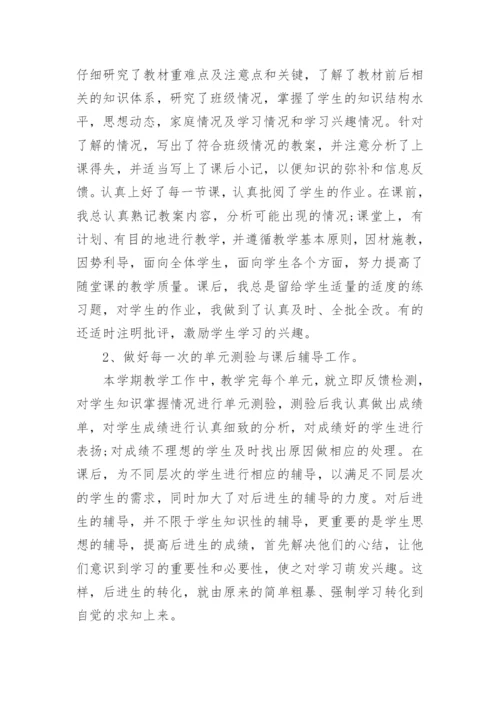 仔细研究了教材重难点及注意点和关键，了解了教材前后相关的知识体系，研究了班级情况，掌握了学生的知识结构水平，思想动态，家庭情况及学习情况和学习兴趣情况。针对了解的情况，写出了符合班级情况的教案，并注意分析了上课得失，并适当写上了课后小记，以便知识的弥补和信息反馈。认真上好了每一节课，认真批阅了学生的作业。在课前，我总认真熟记教案内容，分析可能出现的情况;课堂上，有计划、有目的地进行教学，并遵循教学基本原则，因材施教，因势利导，面向全体学生，面向学生各个方面，努力提高了随堂课的教学质量。课后，我总是留给学生适量的适度的练习题，对学生的作业，我做到了认真及时、全批全改。有的还适时注明批评，激励学生学习的兴趣。

2、做好每一次的单元测验与课后辅导工作。

本学期教学工作中，教学完每个单元，就立即反馈检测，对学生知识掌握情况进行单元测验，测验后我认真做出成绩单，对学生成绩进行认真细致的分析，对成绩好的学生进行表扬;对成绩不理想的学生及时找出原因做相应的处理。在课后，为不同层次的学生进行相应的辅导，以满足不同层次的学生的需求，同时加大了对后进生的辅导的力度。对后进生的辅导，并不限于学生知识性的辅导，更重要的是学生思想的辅导，提高后进生的成绩，首先解决他们的心结，让他们意识到学习的重要性和必要性，使之对学习萌发兴趣。这样，后进生的转化，就由原来的简单粗暴、强制学习转化到自觉的求知上来。